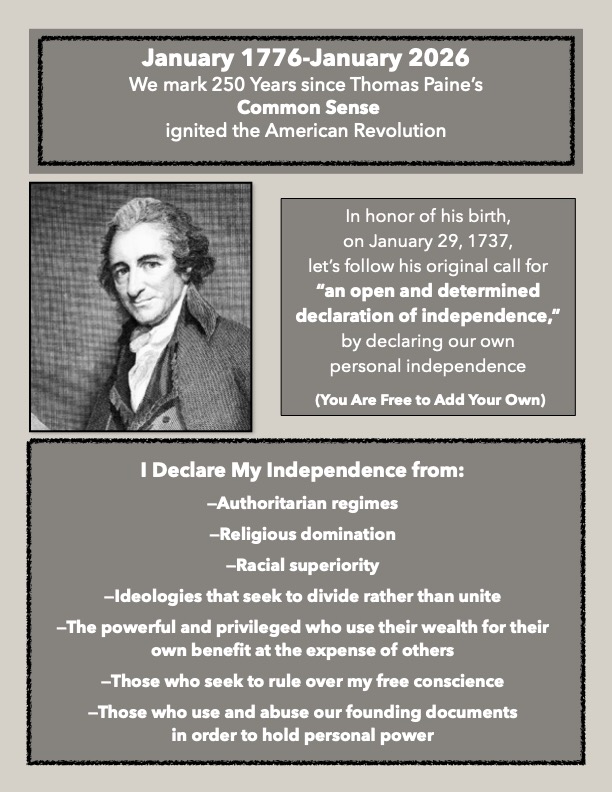 January 1776-January 2026
We mark 250 Years since Thomas Paine's
Common Sense
ignited the American Revolution

In honor of his birth, on January 29, 1737, let's follow his original call for "an open and determined declaration of independence," by declaring our own personal independence

(You Are Free to Add Your Own)

I Declare My Independence from:

–Authoritarian regimes

–Religious domination

–Racial superiority

–Ideologies that seek to divide rather than unite

–The powerful and privileged who use their wealth for their own benefit at the expense of others

–Those who seek to rule over my free conscience

–Those who use and abuse our founding documents in order to hold personal power